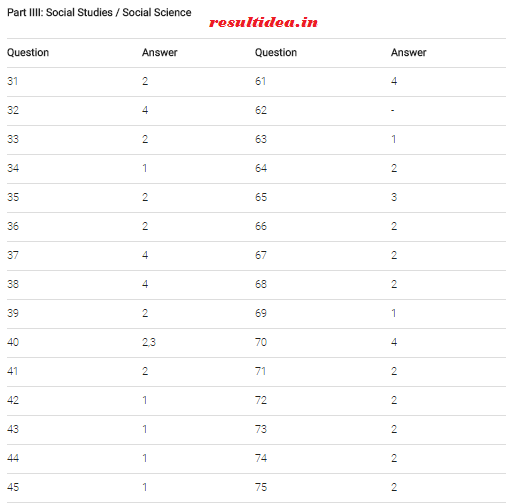 Part IIII: Social Studies / Social Science

resultidea.in

| Question | Answer | Question | Answer |
|---|---|---|---|
| 31 | 2 | 61 | 4 |
| 32 | 4 | 62 | - |
| 33 | 2 | 63 | 1 |
| 34 | 1 | 64 | 2 |
| 35 | 2 | 65 | 3 |
| 36 | 2 | 66 | 2 |
| 37 | 4 | 67 | 2 |
| 38 | 4 | 68 | 2 |
| 39 | 2 | 69 | 1 |
| 40 | 2,3 | 70 | 4 |
| 41 | 2 | 71 | 2 |
| 42 | 1 | 72 | 2 |
| 43 | 1 | 73 | 2 |
| 44 | 1 | 74 | 2 |
| 45 | 1 | 75 | 2 |